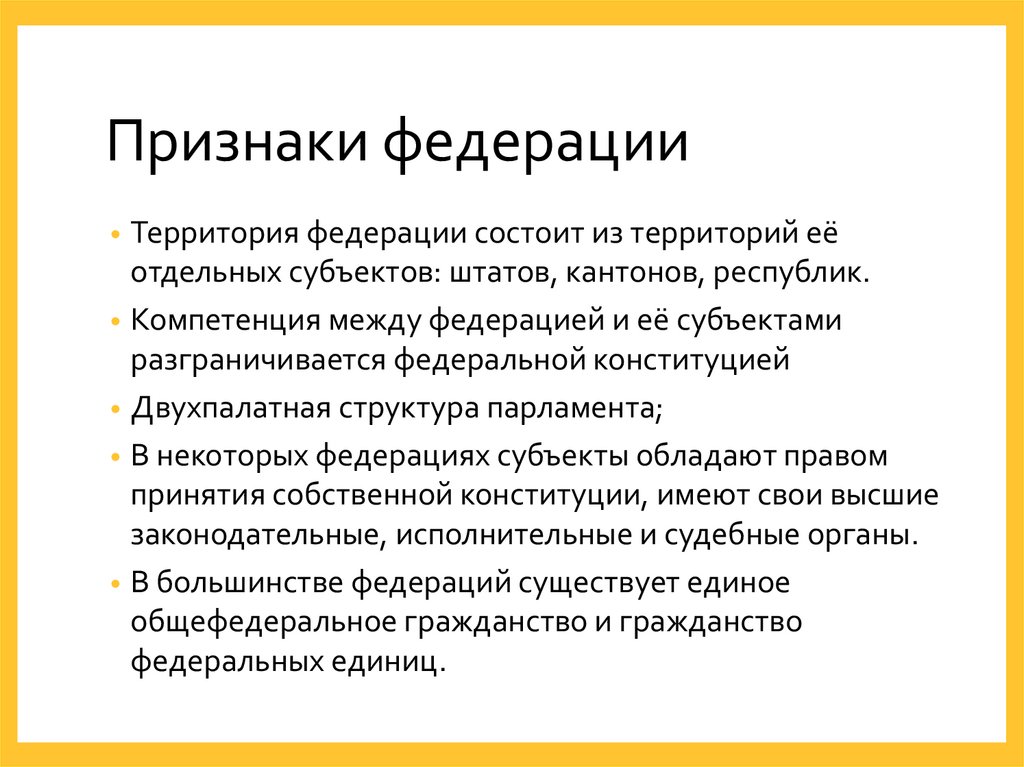 Признаки федерации

• Территория федерации состоит из территорий её отдельных субъектов: штатов, кантонов, республик.
• Компетенция между федерацией и её субъектами разграничивается федеральной конституцией
• Двухпалатная структура парламента;
• В некоторых федерациях субъекты обладают правом принятия собственной конституции, имеют свои высшие законодательные, исполнительные и судебные органы.
• В большинстве федераций существует единое общефедеральное гражданство и гражданство федеральных единиц.